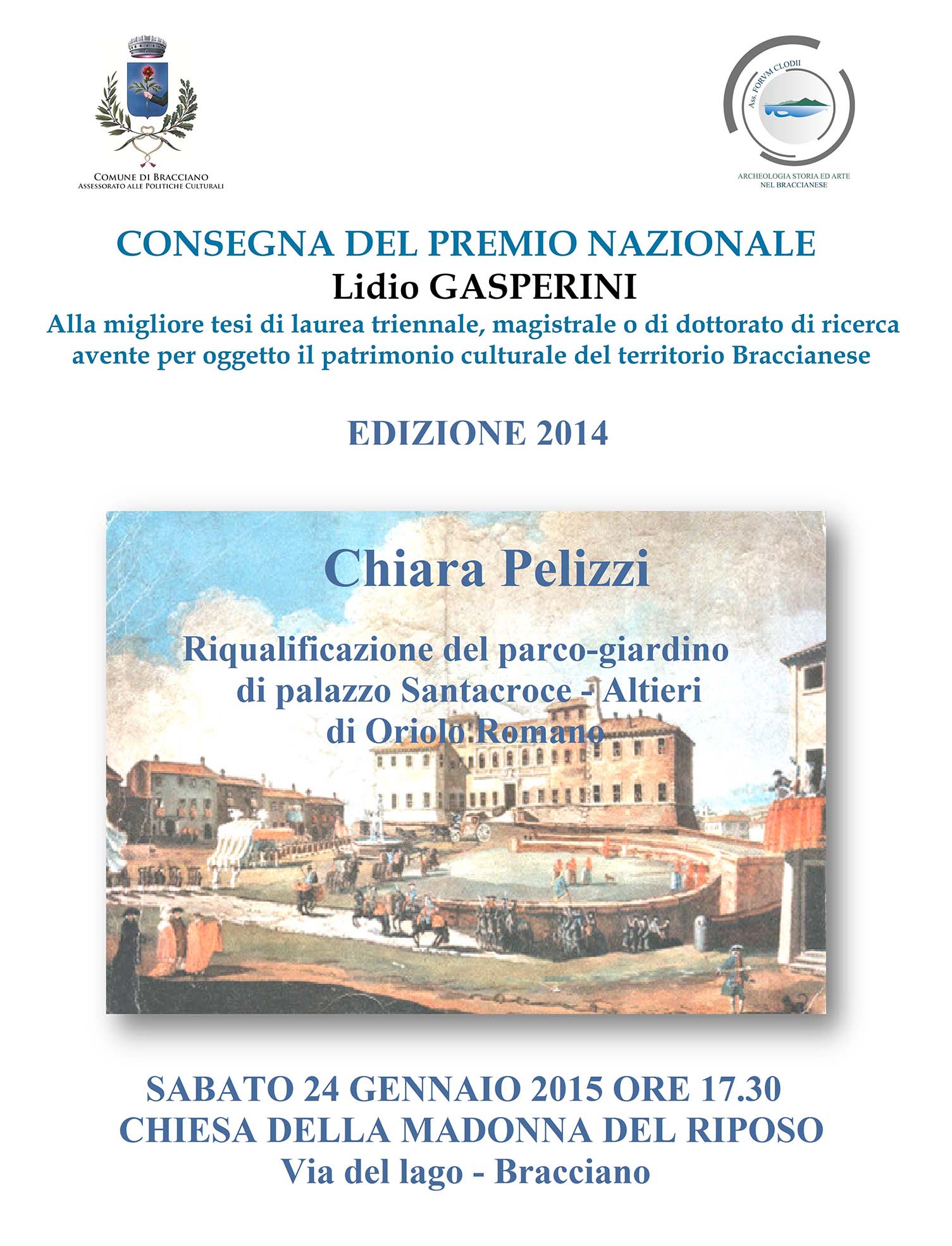 COMUNE DI BRACCIANO
ASSESSORATO ALLE POLITICHE CULTURALI

Ass. FORVM CLODII
ARCHEOLOGIA STORIA ED ARTE NEL BRACCIANESE

CONSEGNA DEL PREMIO NAZIONALE
Lidio GASPERINI
Alla migliore tesi di laurea triennale, magistrale o di dottorato di ricerca avente per oggetto il patrimonio culturale del territorio Braccianese

EDIZIONE 2014

Chiara Pelizzi

Riqualificazione del parco-giardino di palazzo Santacroce - Altieri di Oriolo Romano

SABATO 24 GENNAIO 2015 ORE 17.30
CHIESA DELLA MADONNA DEL RIPOSO
Via del lago - Bracciano